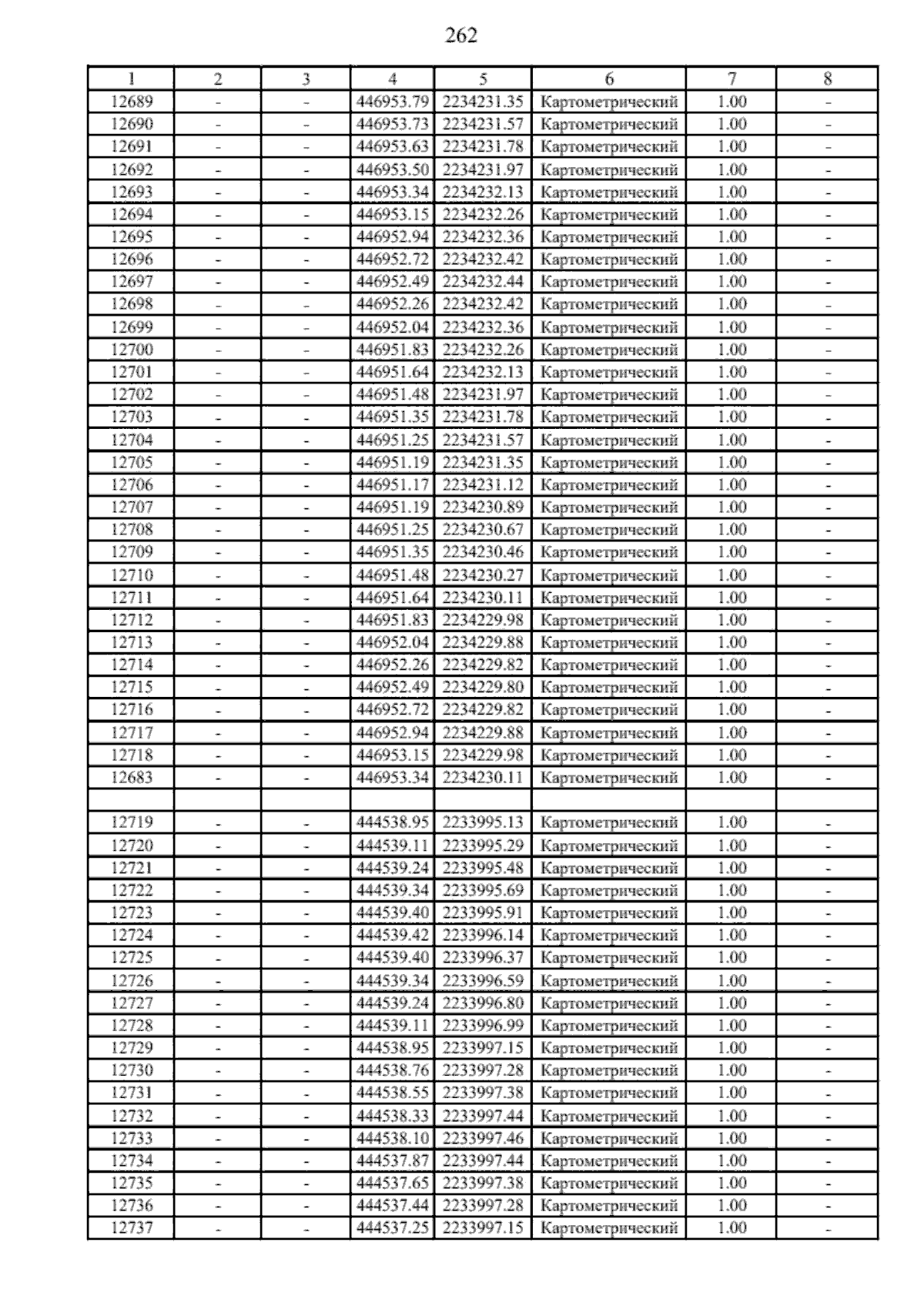 262

| 1 | 2 | 3 | 4 | 5 | 6 | 7 | 8 |
|---|---|---|---|---|---|---|---|
| 12689 | - | - | 446953.79 | 2234231.35 | Картометрический | 1.00 | - |
| 12690 | - | - | 446953.73 | 2234231.57 | Картометрический | 1.00 | - |
| 12691 | - | - | 446953.63 | 2234231.78 | Картометрический | 1.00 | - |
| 12692 | - | - | 446953.50 | 2234231.97 | Картометрический | 1.00 | - |
| 12693 | - | - | 446953.34 | 2234232.13 | Картометрический | 1.00 | - |
| 12694 | - | - | 446953.15 | 2234232.26 | Картометрический | 1.00 | - |
| 12695 | - | - | 446952.94 | 2234232.36 | Картометрический | 1.00 | - |
| 12696 | - | - | 446952.72 | 2234232.42 | Картометрический | 1.00 | - |
| 12697 | - | - | 446952.49 | 2234232.44 | Картометрический | 1.00 | - |
| 12698 | - | - | 446952.26 | 2234232.42 | Картометрический | 1.00 | - |
| 12699 | - | - | 446952.04 | 2234232.36 | Картометрический | 1.00 | - |
| 12700 | - | - | 446951.83 | 2234232.26 | Картометрический | 1.00 | - |
| 12701 | - | - | 446951.64 | 2234232.13 | Картометрический | 1.00 | - |
| 12702 | - | - | 446951.48 | 2234231.97 | Картометрический | 1.00 | - |
| 12703 | - | - | 446951.35 | 2234231.78 | Картометрический | 1.00 | - |
| 12704 | - | - | 446951.25 | 2234231.57 | Картометрический | 1.00 | - |
| 12705 | - | - | 446951.19 | 2234231.35 | Картометрический | 1.00 | - |
| 12706 | - | - | 446951.17 | 2234231.12 | Картометрический | 1.00 | - |
| 12707 | - | - | 446951.19 | 2234230.89 | Картометрический | 1.00 | - |
| 12708 | - | - | 446951.25 | 2234230.67 | Картометрический | 1.00 | - |
| 12709 | - | - | 446951.35 | 2234230.46 | Картометрический | 1.00 | - |
| 12710 | - | - | 446951.48 | 2234230.27 | Картометрический | 1.00 | - |
| 12711 | - | - | 446951.64 | 2234230.11 | Картометрический | 1.00 | - |
| 12712 | - | - | 446951.83 | 2234229.98 | Картометрический | 1.00 | - |
| 12713 | - | - | 446952.04 | 2234229.88 | Картометрический | 1.00 | - |
| 12714 | - | - | 446952.26 | 2234229.82 | Картометрический | 1.00 | - |
| 12715 | - | - | 446952.49 | 2234229.80 | Картометрический | 1.00 | - |
| 12716 | - | - | 446952.72 | 2234229.82 | Картометрический | 1.00 | - |
| 12717 | - | - | 446952.94 | 2234229.88 | Картометрический | 1.00 | - |
| 12718 | - | - | 446953.15 | 2234229.98 | Картометрический | 1.00 | - |
| 12683 | - | - | 446953.34 | 2234230.11 | Картометрический | 1.00 | - |
| | | | | | | | |
| 12719 | - | - | 444538.95 | 2233995.13 | Картометрический | 1.00 | - |
| 12720 | - | - | 444539.11 | 2233995.29 | Картометрический | 1.00 | - |
| 12721 | - | - | 444539.24 | 2233995.48 | Картометрический | 1.00 | - |
| 12722 | - | - | 444539.34 | 2233995.69 | Картометрический | 1.00 | - |
| 12723 | - | - | 444539.40 | 2233995.91 | Картометрический | 1.00 | - |
| 12724 | - | - | 444539.42 | 2233996.14 | Картометрический | 1.00 | - |
| 12725 | - | - | 444539.40 | 2233996.37 | Картометрический | 1.00 | - |
| 12726 | - | - | 444539.34 | 2233996.59 | Картометрический | 1.00 | - |
| 12727 | - | - | 444539.24 | 2233996.80 | Картометрический | 1.00 | - |
| 12728 | - | - | 444539.11 | 2233996.99 | Картометрический | 1.00 | - |
| 12729 | - | - | 444538.95 | 2233997.15 | Картометрический | 1.00 | - |
| 12730 | - | - | 444538.76 | 2233997.28 | Картометрический | 1.00 | - |
| 12731 | - | - | 444538.55 | 2233997.38 | Картометрический | 1.00 | - |
| 12732 | - | - | 444538.33 | 2233997.44 | Картометрический | 1.00 | - |
| 12733 | - | - | 444538.10 | 2233997.46 | Картометрический | 1.00 | - |
| 12734 | - | - | 444537.87 | 2233997.44 | Картометрический | 1.00 | - |
| 12735 | - | - | 444537.65 | 2233997.38 | Картометрический | 1.00 | - |
| 12736 | - | - | 444537.44 | 2233997.28 | Картометрический | 1.00 | - |
| 12737 | - | - | 444537.25 | 2233997.15 | Картометрический | 1.00 | - |